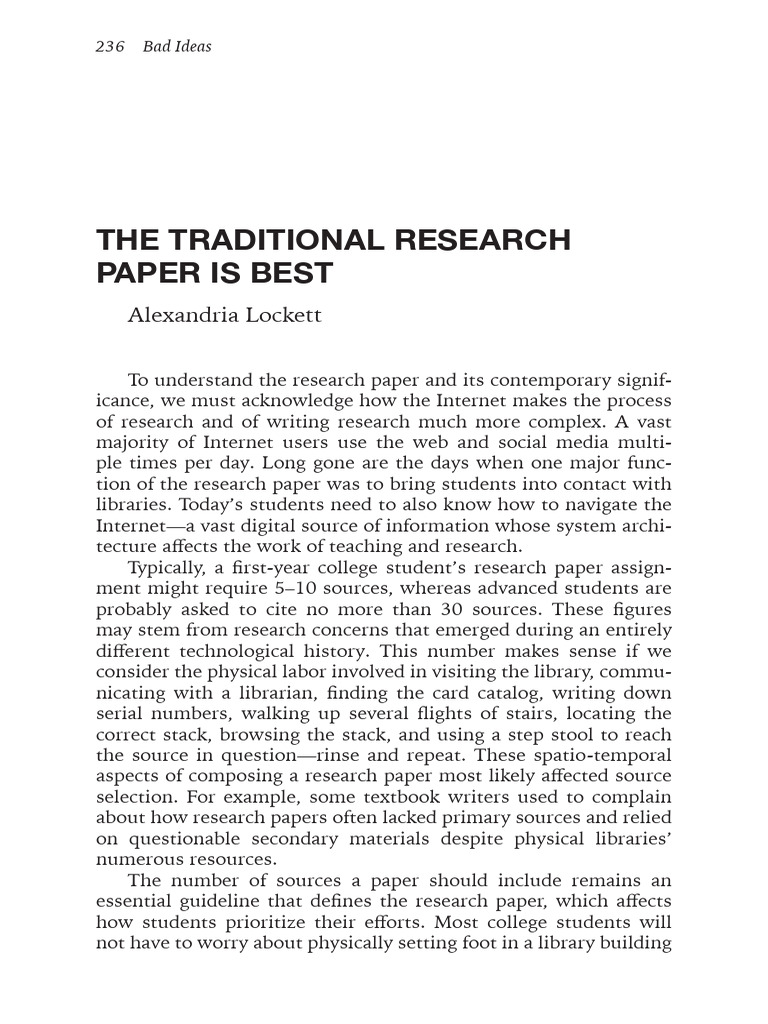 236 Bad Ideas

THE TRADITIONAL RESEARCH PAPER IS BEST

Alexandria Lockett

To understand the research paper and its contemporary significance, we must acknowledge how the Internet makes the process of research and of writing research much more complex. A vast majority of Internet users use the web and social media multiple times per day. Long gone are the days when one major function of the research paper was to bring students into contact with libraries. Today's students need to also know how to navigate the Internet—a vast digital source of information whose system architecture affects the work of teaching and research.

Typically, a first-year college student's research paper assignment might require 5–10 sources, whereas advanced students are probably asked to cite no more than 30 sources. These figures may stem from research concerns that emerged during an entirely different technological history. This number makes sense if we consider the physical labor involved in visiting the library, communicating with a librarian, finding the card catalog, writing down serial numbers, walking up several flights of stairs, locating the correct stack, browsing the stack, and using a step stool to reach the source in question—rinse and repeat. These spatio-temporal aspects of composing a research paper most likely affected source selection. For example, some textbook writers used to complain about how research papers often lacked primary sources and relied on questionable secondary materials despite physical libraries' numerous resources.

The number of sources a paper should include remains an essential guideline that defines the research paper, which affects how students prioritize their efforts. Most college students will not have to worry about physically setting foot in a library building